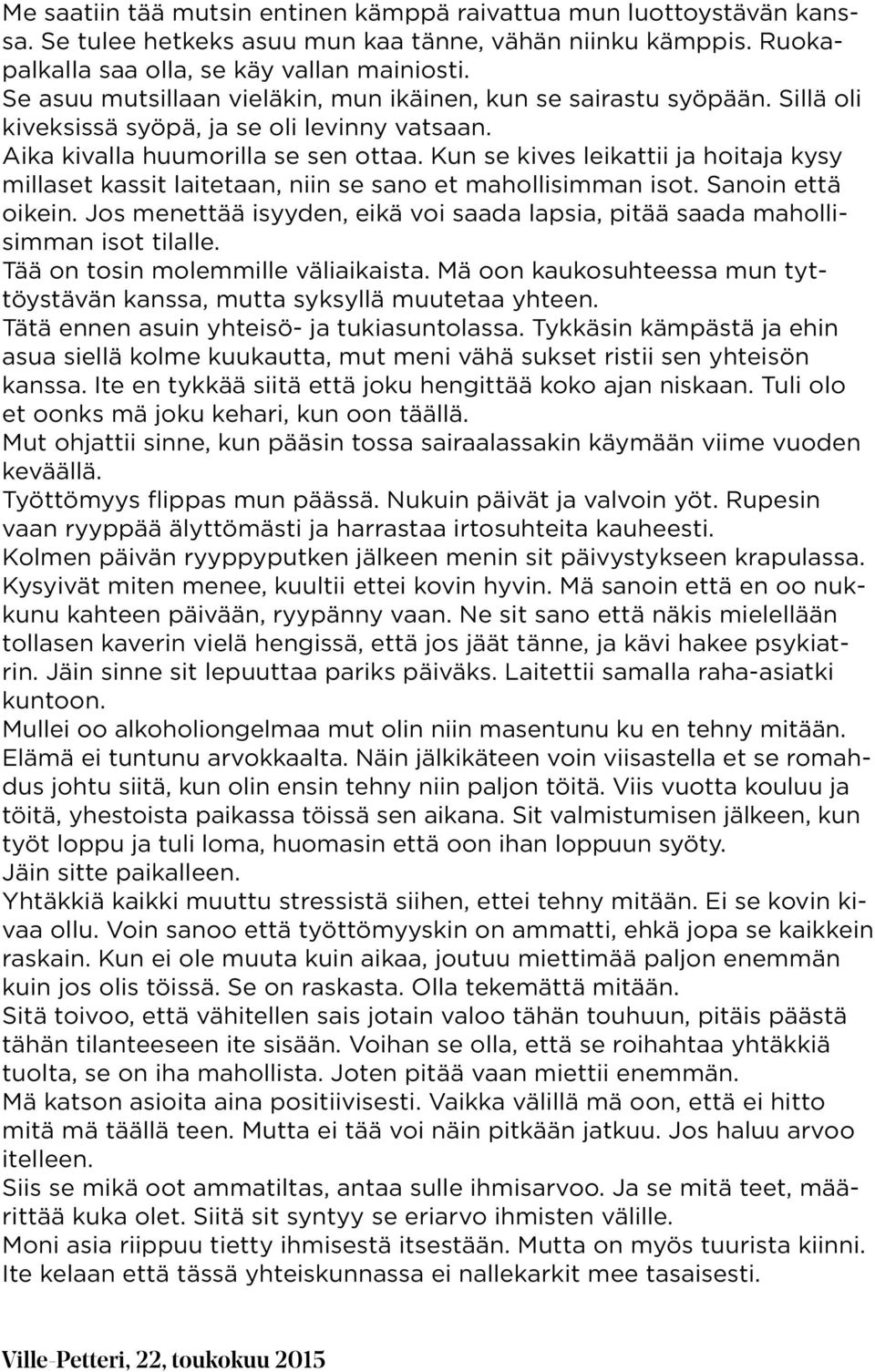 Me saatiin tää mutsin entinen kämppä raivattua mun luottoystävän kanssa. Se tulee hetkeks asuu mun kaa tänne, vähän niinku kämppis. Ruokapalkalla saa olla, se käy vallan mainiosti.
Se asuu mutsillaan vieläkin, mun ikäinen, kun se sairastu syöpään. Sillä oli kiveksissä syöpä, ja se oli levinny vatsaan.
Aika kivalla huumorilla se sen ottaa. Kun se kives leikattii ja hoitaja kysy millaset kassit laitetaan, niin se sano et mahollisimman isot. Sanoin että oikein. Jos menettää isyyden, eikä voi saada lapsia, pitää saada mahollisimman isot tilalle.
Tää on tosin molemmille väliaikaista. Mä oon kaukosuhteessa mun tyttöystävän kanssa, mutta syksyllä muutetaa yhteen.
Tätä ennen asuin yhteisö- ja tukiasuntolassa. Tykkäsin kämpästä ja ehin asua siellä kolme kuukautta, mut meni vähä sukset ristii sen yhteisön kanssa. Ite en tykkää siitä että joku hengittää koko ajan niskaan. Tuli olo et oonks mä joku kehari, kun oon täällä.
Mut ohjattii sinne, kun pääsin tossa sairaalassakin käymään viime vuoden keväällä.
Työttömyys flippas mun päässä. Nukuin päivät ja valvoin yöt. Rupesin vaan ryyppää älyttömästi ja harrastaa irtosuhteita kauheesti.
Kolmen päivän ryyppyputken jälkeen menin sit päivystykseen krapulassa. Kysyivät miten menee, kuultii ettei kovin hyvin. Mä sanoin että en oo nukkunu kahteen päivään, ryypänny vaan. Ne sit sano että näkis mielellään tollasen kaverin vielä hengissä, että jos jäät tänne, ja kävi hakee psykiatrin. Jäin sinne sit lepuuttaa pariks päiväks. Laitettii samalla raha-asiatki kuntoon.
Mullei oo alkoholiongelmaa mut olin niin masentunu ku en tehny mitään. Elämä ei tuntunu arvokkaalta. Näin jälkikäteen voin viisastella et se romahdus johtu siitä, kun olin ensin tehny niin paljon töitä. Viis vuotta kouluu ja töitä, yhestoista paikassa töissä sen aikana. Sit valmistumisen jälkeen, kun työt loppu ja tuli loma, huomasin että oon ihan loppuun syöty.
Jäin sitte paikalleen.
Yhtäkkiä kaikki muuttu stressistä siihen, ettei tehny mitään. Ei se kovin kivaa ollu. Voin sanoo että työttömyyskin on ammatti, ehkä jopa se kaikkein raskain. Kun ei ole muuta kuin aikaa, joutuu miettimää paljon enemmän kuin jos olis töissä. Se on raskasta. Olla tekemättä mitään.
Sitä toivoo, että vähitellen sais jotain valoo tähän touhuun, pitäis päästä tähän tilanteeseen ite sisään. Voihan se olla, että se roihahtaa yhtäkkiä tuolta, se on iha mahollista. Joten pitää vaan miettii enemmän.
Mä katson asioita aina positiivisesti. Vaikka välillä mä oon, että ei hitto mitä mä täällä teen. Mutta ei tää voi näin pitkään jatkuu. Jos haluu arvoo itelleen.
Siis se mikä oot ammatiltas, antaa sulle ihmisarvoo. Ja se mitä teet, määrittää kuka olet. Siitä sit syntyy se eriarvo ihmisten välille.
Moni asia riippuu tietty ihmisestä itsestään. Mutta on myös tuurista kiinni. Ite kelaan että tässä yhteiskunnassa ei nallekarkit mee tasaisesti.

Ville-Petteri, 22, toukokuu 2015